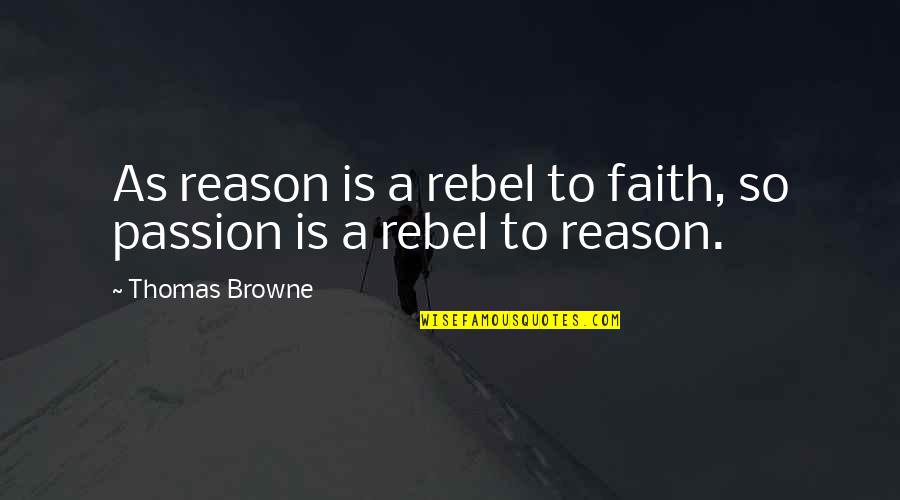 As reason is a rebel to faith, so passion is a rebel to reason.

~ Thomas Browne

WISEFAMOUSQUOTES.COM